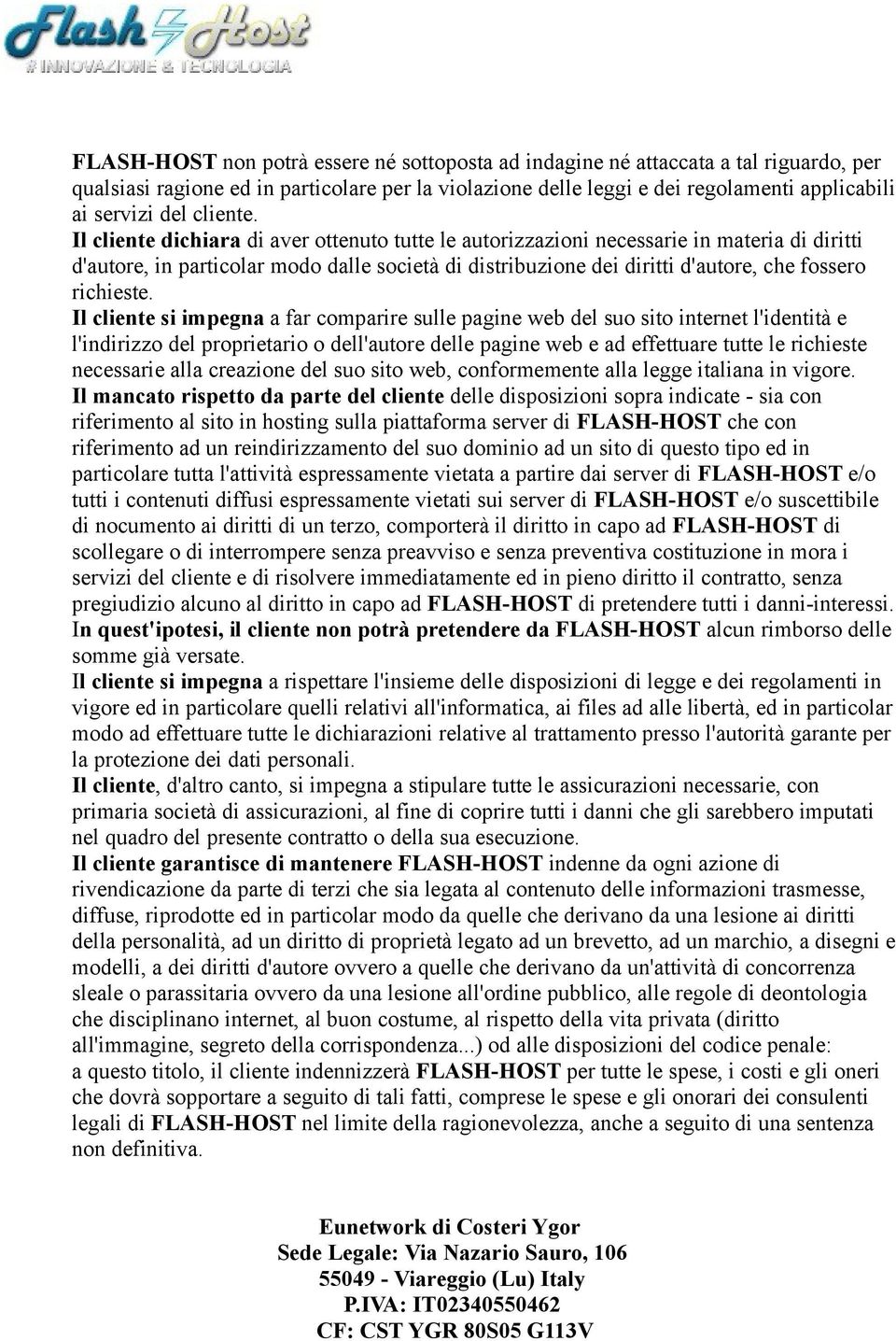 Flash Host
# INNOVAZIONE & TECNOLOGIA

FLASH-HOST non potrà essere né sottoposta ad indagine né attaccata a tal riguardo, per qualsiasi ragione ed in particolare per la violazione delle leggi e dei regolamenti applicabili ai servizi del cliente.
Il cliente dichiara di aver ottenuto tutte le autorizzazioni necessarie in materia di diritti d'autore, in particolar modo dalle società di distribuzione dei diritti d'autore, che fossero richieste.
Il cliente si impegna a far comparire sulle pagine web del suo sito internet l'identità e l'indirizzo del proprietario o dell'autore delle pagine web e ad effettuare tutte le richieste necessarie alla creazione del suo sito web, conformemente alla legge italiana in vigore.
Il mancato rispetto da parte del cliente delle disposizioni sopra indicate - sia con riferimento al sito in hosting sulla piattaforma server di FLASH-HOST che con riferimento ad un reindirizzamento del suo dominio ad un sito di questo tipo ed in particolare tutta l'attività espressamente vietata a partire dai server di FLASH-HOST e/o tutti i contenuti diffusi espressamente vietati sui server di FLASH-HOST e/o suscettibile di nocumento ai diritti di un terzo, comporterà il diritto in capo ad FLASH-HOST di scollegare o di interrompere senza preavviso e senza preventiva costituzione in mora i servizi del cliente e di risolvere immediatamente ed in pieno diritto il contratto, senza pregiudizio alcuno al diritto in capo ad FLASH-HOST di pretendere tutti i danni-interessi.
In quest'ipotesi, il cliente non potrà pretendere da FLASH-HOST alcun rimborso delle somme già versate.
Il cliente si impegna a rispettare l'insieme delle disposizioni di legge e dei regolamenti in vigore ed in particolare quelli relativi all'informatica, ai files ad alle libertà, ed in particolar modo ad effettuare tutte le dichiarazioni relative al trattamento presso l'autorità garante per la protezione dei dati personali.
Il cliente, d'altro canto, si impegna a stipulare tutte le assicurazioni necessarie, con primaria società di assicurazioni, al fine di coprire tutti i danni che gli sarebbero imputati nel quadro del presente contratto o della sua esecuzione.
Il cliente garantisce di mantenere FLASH-HOST indenne da ogni azione di rivendicazione da parte di terzi che sia legata al contenuto delle informazioni trasmesse, diffuse, riprodotte ed in particolar modo da quelle che derivano da una lesione ai diritti della personalità, ad un diritto di proprietà legato ad un brevetto, ad un marchio, a disegni e modelli, a dei diritti d'autore ovvero a quelle che derivano da un'attività di concorrenza sleale o parassitaria ovvero da una lesione all'ordine pubblico, alle regole di deontologia che disciplinano internet, al buon costume, al rispetto della vita privata (diritto all'immagine, segreto della corrispondenza...) od alle disposizioni del codice penale:
a questo titolo, il cliente indennizzerà FLASH-HOST per tutte le spese, i costi e gli oneri che dovrà sopportare a seguito di tali fatti, comprese le spese e gli onorari dei consulenti legali di FLASH-HOST nel limite della ragionevolezza, anche a seguito di una sentenza non definitiva.

Eunetwork di Costeri Ygor
Sede Legale: Via Nazario Sauro, 106
55049 - Viareggio (Lu) Italy
P.IVA: IT02340550462
CF: CST YGR 80S05 G113V